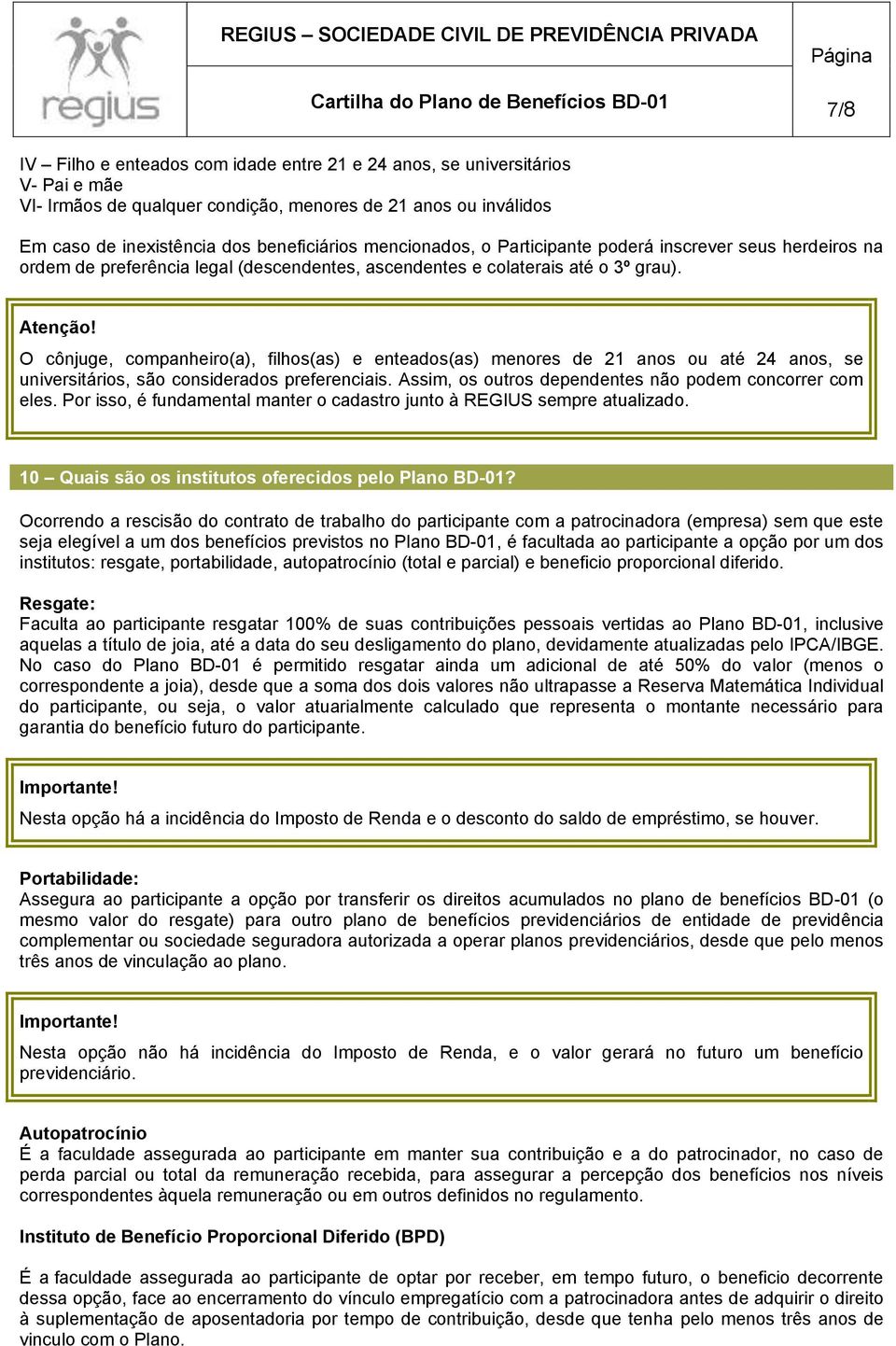 regius

REGIUS – SOCIEDADE CIVIL DE PREVIDÊNCIA PRIVADA

Cartilha do Plano de Benefícios BD-01

Página

7/8

IV – Filho e enteados com idade entre 21 e 24 anos, se universitários
V- Pai e mãe
VI- Irmãos de qualquer condição, menores de 21 anos ou inválidos

Em caso de inexistência dos beneficiários mencionados, o Participante poderá inscrever seus herdeiros na ordem de preferência legal (descendentes, ascendentes e colaterais até o 3º grau).

Atenção!
O cônjuge, companheiro(a), filhos(as) e enteados(as) menores de 21 anos ou até 24 anos, se universitários, são considerados preferenciais. Assim, os outros dependentes não podem concorrer com eles. Por isso, é fundamental manter o cadastro junto à REGIUS sempre atualizado.

10 – Quais são os institutos oferecidos pelo Plano BD-01?

Ocorrendo a rescisão do contrato de trabalho do participante com a patrocinadora (empresa) sem que este seja elegível a um dos benefícios previstos no Plano BD-01, é facultada ao participante a opção por um dos institutos: resgate, portabilidade, autopatrocínio (total e parcial) e beneficio proporcional diferido.

Resgate:
Faculta ao participante resgatar 100% de suas contribuições pessoais vertidas ao Plano BD-01, inclusive aquelas a título de joia, até a data do seu desligamento do plano, devidamente atualizadas pelo IPCA/IBGE. No caso do Plano BD-01 é permitido resgatar ainda um adicional de até 50% do valor (menos o correspondente a joia), desde que a soma dos dois valores não ultrapasse a Reserva Matemática Individual do participante, ou seja, o valor atuarialmente calculado que representa o montante necessário para garantia do benefício futuro do participante.

Importante!
Nesta opção há a incidência do Imposto de Renda e o desconto do saldo de empréstimo, se houver.

Portabilidade:
Assegura ao participante a opção por transferir os direitos acumulados no plano de benefícios BD-01 (o mesmo valor do resgate) para outro plano de benefícios previdenciários de entidade de previdência complementar ou sociedade seguradora autorizada a operar planos previdenciários, desde que pelo menos três anos de vinculação ao plano.

Importante!
Nesta opção não há incidência do Imposto de Renda, e o valor gerará no futuro um benefício previdenciário.

Autopatrocínio
É a faculdade assegurada ao participante em manter sua contribuição e a do patrocinador, no caso de perda parcial ou total da remuneração recebida, para assegurar a percepção dos benefícios nos níveis correspondentes àquela remuneração ou em outros definidos no regulamento.

Instituto de Benefício Proporcional Diferido (BPD)

É a faculdade assegurada ao participante de optar por receber, em tempo futuro, o beneficio decorrente dessa opção, face ao encerramento do vínculo empregatício com a patrocinadora antes de adquirir o direito à suplementação de aposentadoria por tempo de contribuição, desde que tenha pelo menos três anos de vinculo com o Plano.